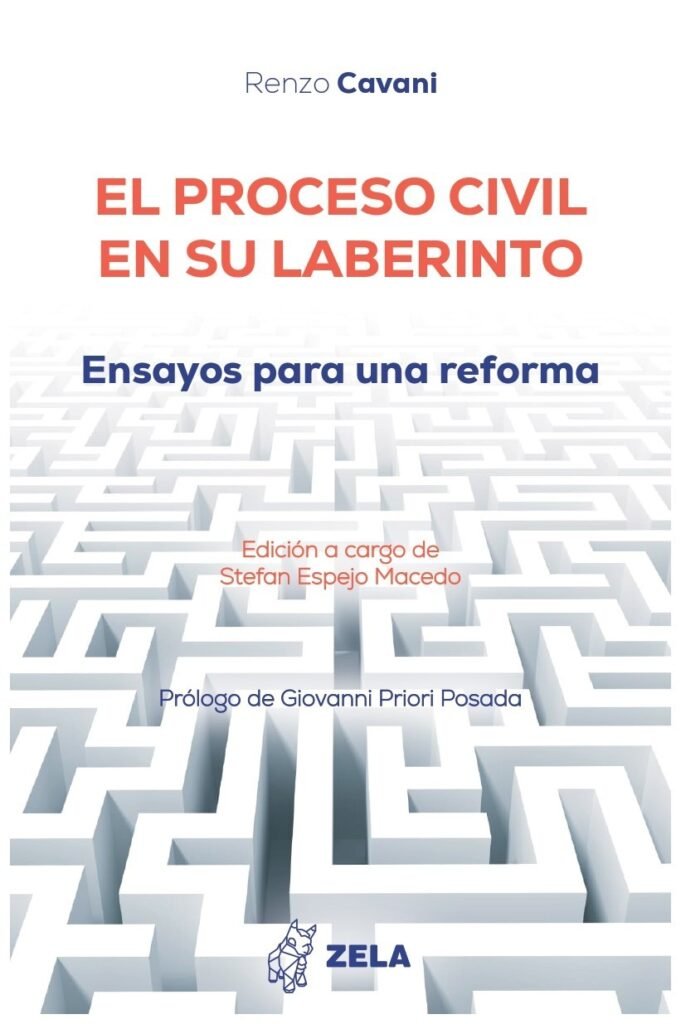 Renzo Cavani

EL PROCESO CIVIL
EN SU LABERINTO

Ensayos para una reforma

Edición a cargo de
Stefan Espejo Macedo

Prólogo de Giovanni Priori Posada

ZELA